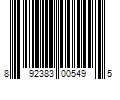 8 92383 00549 5